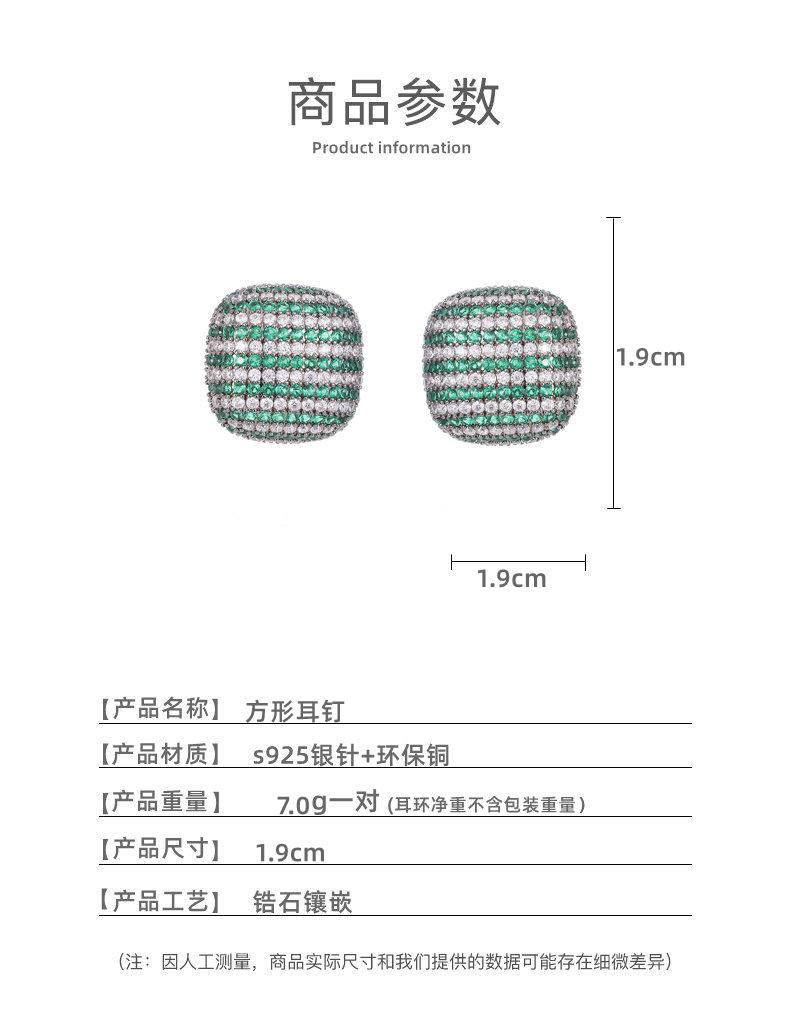 商品参数
Product information

1.9cm

1.9cm

【产品名称】 方形耳钉

【产品材质】 s925银针+环保铜

【产品重量】 7.0g一对 (耳环净重不含包装重量)

【产品尺寸】 1.9cm

【产品工艺】 锆石镶嵌

(注：因人工测量，商品实际尺寸和我们提供的数据可能存在细微差异)